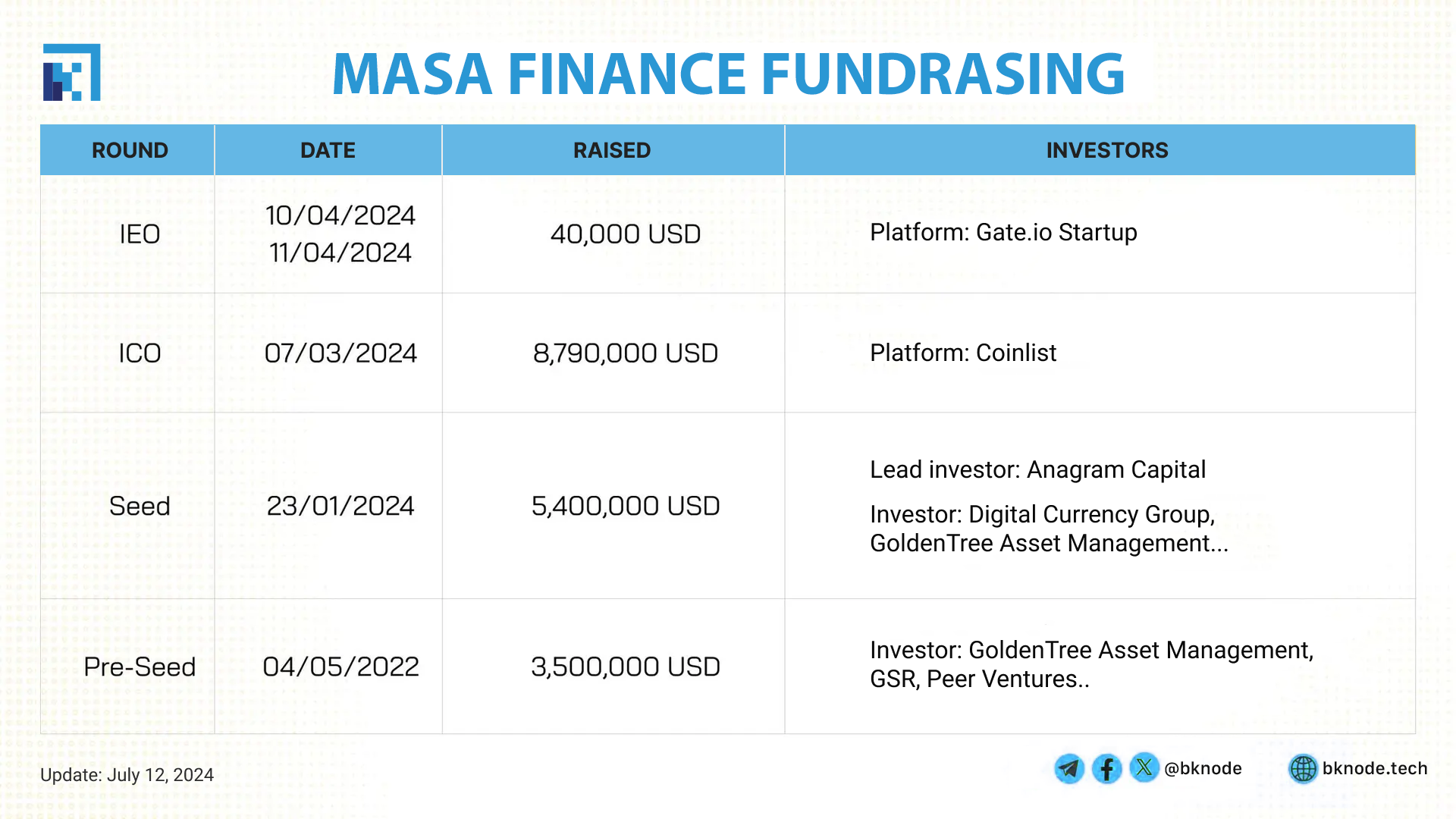 MASA FINANCE FUNDRASING

| ROUND | DATE | RAISED | INVESTORS |
|---|---|---|---|
| IEO | 10/04/2024 11/04/2024 | 40,000 USD | Platform: Gate.io Startup |
| ICO | 07/03/2024 | 8,790,000 USD | Platform: Coinlist |
| Seed | 23/01/2024 | 5,400,000 USD | Lead investor: Anagram Capital Investor: Digital Currency Group, GoldenTree Asset Management... |
| Pre-Seed | 04/05/2022 | 3,500,000 USD | Investor: GoldenTree Asset Management, GSR, Peer Ventures.. |

Update: July 12, 2024

@bknode

bknode.tech